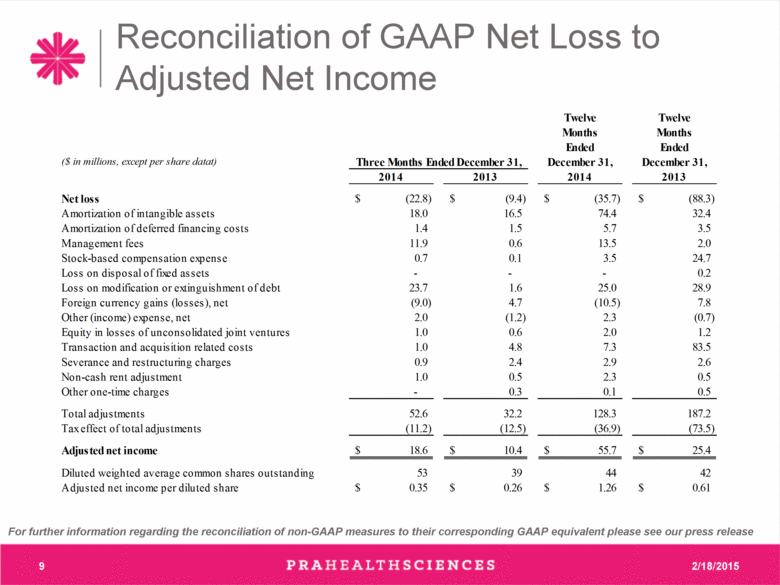 Reconciliation of GAAP Net Loss to Adjusted Net Income

| ($ in millions, except per share datat) | Three Months Ended December 31, 2014 | Three Months Ended December 31, 2013 | Twelve Months Ended December 31, 2014 | Twelve Months Ended December 31, 2013 |
|---|---|---|---|---|
| Net loss | $ (22.8) | $ (9.4) | $ (35.7) | $ (88.3) |
| Amortization of intangible assets | 18.0 | 16.5 | 74.4 | 32.4 |
| Amortization of deferred financing costs | 1.4 | 1.5 | 5.7 | 3.5 |
| Management fees | 11.9 | 0.6 | 13.5 | 2.0 |
| Stock-based compensation expense | 0.7 | 0.1 | 3.5 | 24.7 |
| Loss on disposal of fixed assets | - | - | - | 0.2 |
| Loss on modification or extinguishment of debt | 23.7 | 1.6 | 25.0 | 28.9 |
| Foreign currency gains (losses), net | (9.0) | 4.7 | (10.5) | 7.8 |
| Other (income) expense, net | 2.0 | (1.2) | 2.3 | (0.7) |
| Equity in losses of unconsolidated joint ventures | 1.0 | 0.6 | 2.0 | 1.2 |
| Transaction and acquisition related costs | 1.0 | 4.8 | 7.3 | 83.5 |
| Severance and restructuring charges | 0.9 | 2.4 | 2.9 | 2.6 |
| Non-cash rent adjustment | 1.0 | 0.5 | 2.3 | 0.5 |
| Other one-time charges | - | 0.3 | 0.1 | 0.5 |
| Total adjustments | 52.6 | 32.2 | 128.3 | 187.2 |
| Tax effect of total adjustments | (11.2) | (12.5) | (36.9) | (73.5) |
| Adjusted net income | $ 18.6 | $ 10.4 | $ 55.7 | $ 25.4 |
| Diluted weighted average common shares outstanding | 53 | 39 | 44 | 42 |
| Adjusted net income per diluted share | $ 0.35 | $ 0.26 | $ 1.26 | $ 0.61 |

For further information regarding the reconciliation of non-GAAP measures to their corresponding GAAP equivalent please see our press release

9 PRAHEALTHSCIENCES 2/18/2015